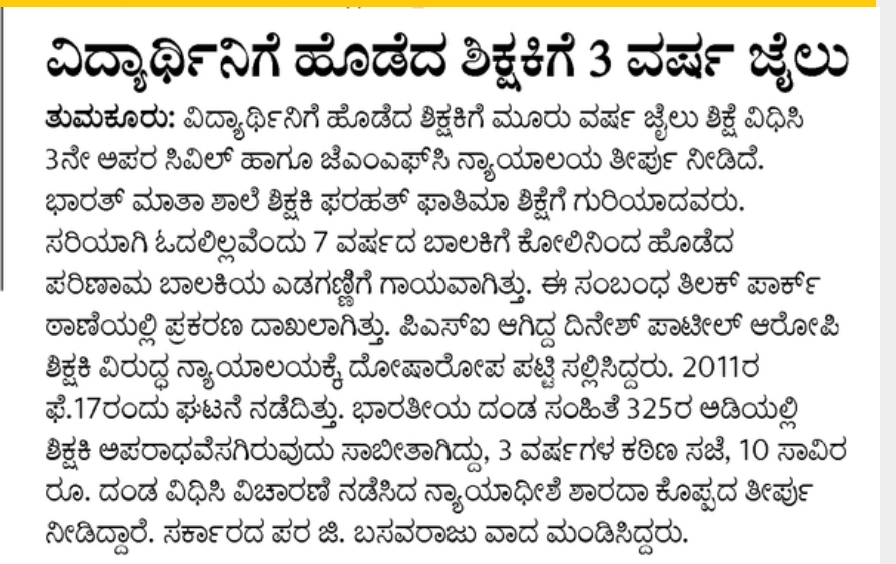 ವಿದ್ಯಾರ್ಥಿನಿಗೆ ಹೊಡೆದ ಶಿಕ್ಷಕಿಗೆ 3 ವರ್ಷ ಜೈಲು

ತುಮಕೂರು: ವಿದ್ಯಾರ್ಥಿನಿಗೆ ಹೊಡೆದ ಶಿಕ್ಷಕಿಗೆ ಮೂರು ವರ್ಷ ಜೈಲು ಶಿಕ್ಷೆ ವಿಧಿಸಿ 3ನೇ ಅಪರ ಸಿವಿಲ್ ಹಾಗೂ ಜೆಎಂಎಫ್‌ಸಿ ನ್ಯಾಯಾಲಯ ತೀರ್ಪು ನೀಡಿದೆ. ಭಾರತ್ ಮಾತಾ ಶಾಲೆ ಶಿಕ್ಷಕಿ ಫರಹತ್ ಫಾತಿಮಾ ಶಿಕ್ಷೆಗೆ ಗುರಿಯಾದವರು. ಸರಿಯಾಗಿ ಓದಲಿಲ್ಲವೆಂದು 7 ವರ್ಷದ ಬಾಲಕಿಗೆ ಕೋಲಿನಿಂದ ಹೊಡೆದ ಪರಿಣಾಮ ಬಾಲಕಿಯ ಎಡಗಣ್ಣಿಗೆ ಗಾಯವಾಗಿತ್ತು. ಈ ಸಂಬಂಧ ತಿಲಕ್ ಪಾರ್ಕ್ ಠಾಣೆಯಲ್ಲಿ ಪ್ರಕರಣ ದಾಖಲಾಗಿತ್ತು. ಪಿಎಸ್‌ಐ ಆಗಿದ್ದ ದಿನೇಶ್ ಪಾಟೀಲ್ ಆರೋಪಿ ಶಿಕ್ಷಕಿ ವಿರುದ್ಧ ನ್ಯಾಯಾಲಯಕ್ಕೆ ದೋಷಾರೋಪ ಪಟ್ಟಿ ಸಲ್ಲಿಸಿದ್ದರು. 2011ರ ಫೆ.17ರಂದು ಘಟನೆ ನಡೆದಿತ್ತು. ಭಾರತೀಯ ದಂಡ ಸಂಹಿತೆ 325ರ ಅಡಿಯಲ್ಲಿ ಶಿಕ್ಷಕಿ ಅಪರಾಧವೆಸಗಿರುವುದು ಸಾಬೀತಾಗಿದ್ದು, 3 ವರ್ಷಗಳ ಕಠಿಣ ಸಜೆ, 10 ಸಾವಿರ ರೂ. ದಂಡ ವಿಧಿಸಿ ವಿಚಾರಣೆ ನಡೆಸಿದ ನ್ಯಾಯಾಧೀಶೆ ಶಾರದಾ ಕೊಪ್ಪದ ತೀರ್ಪು ನೀಡಿದ್ದಾರೆ. ಸರ್ಕಾರದ ಪರ ಜಿ. ಬಸವರಾಜು ವಾದ ಮಂಡಿಸಿದ್ದರು.